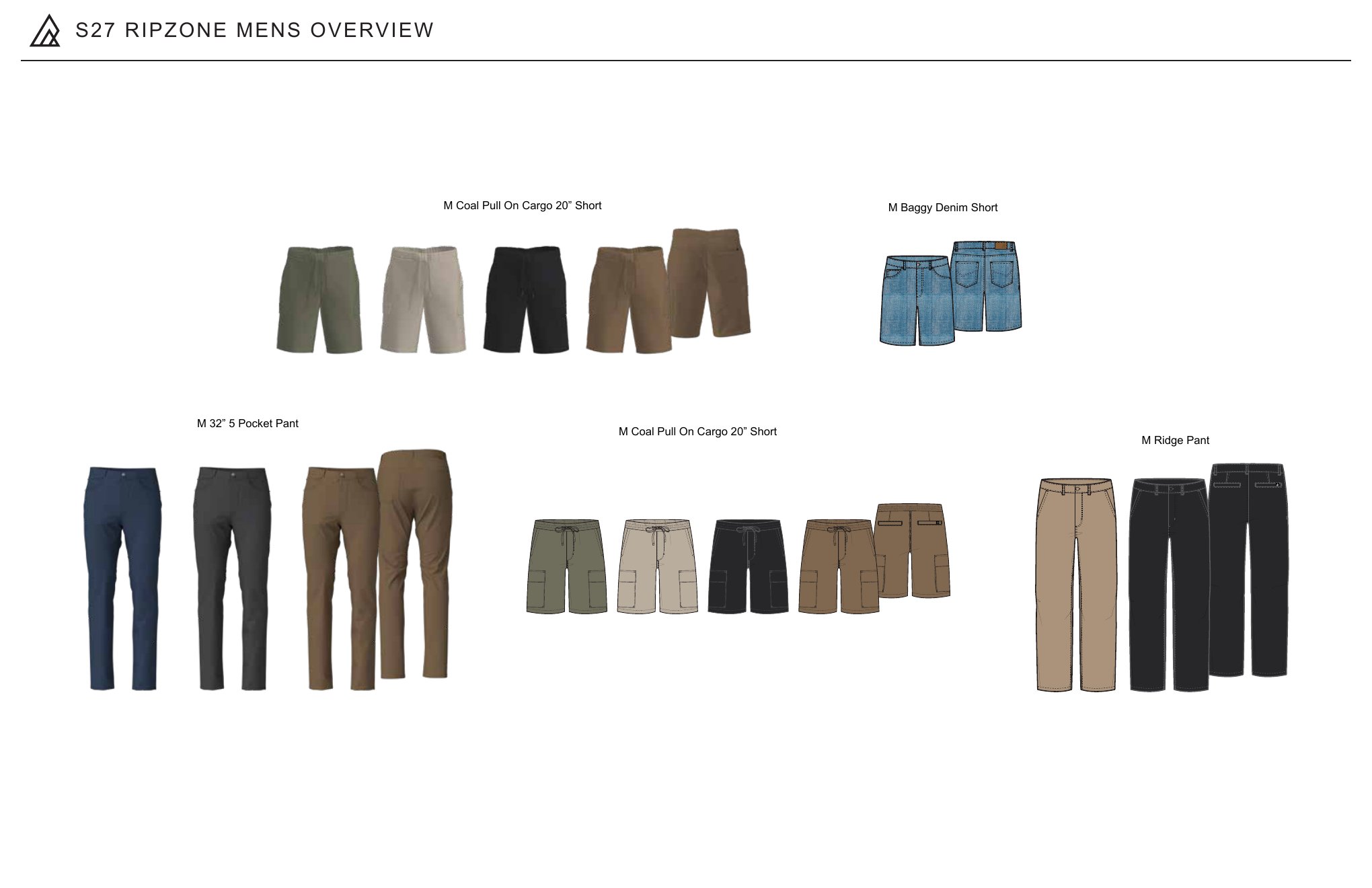 S27 RIPZONE MENS OVERVIEW

M Coal Pull On Cargo 20” Short

M Baggy Denim Short

M 32” 5 Pocket Pant

M Coal Pull On Cargo 20” Short

M Ridge Pant